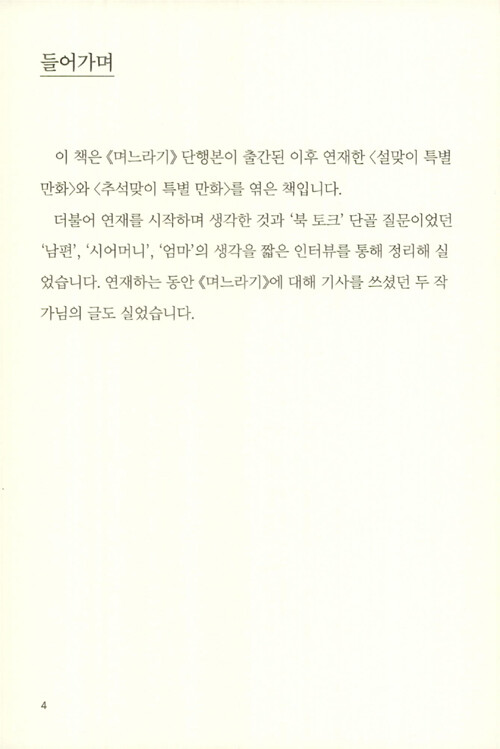 들어가며

이 책은 《며느라기》 단행본이 출간된 이후 연재한 〈설맞이 특별 만화〉와 〈추석맞이 특별 만화〉를 엮은 책입니다.

더불어 연재를 시작하며 생각한 것과 '북 토크' 단골 질문이었던 '남편', '시어머니', '엄마'의 생각을 짧은 인터뷰를 통해 정리해 실었습니다. 연재하는 동안 《며느라기》에 대해 기사를 쓰셨던 두 작가님의 글도 실었습니다.

4